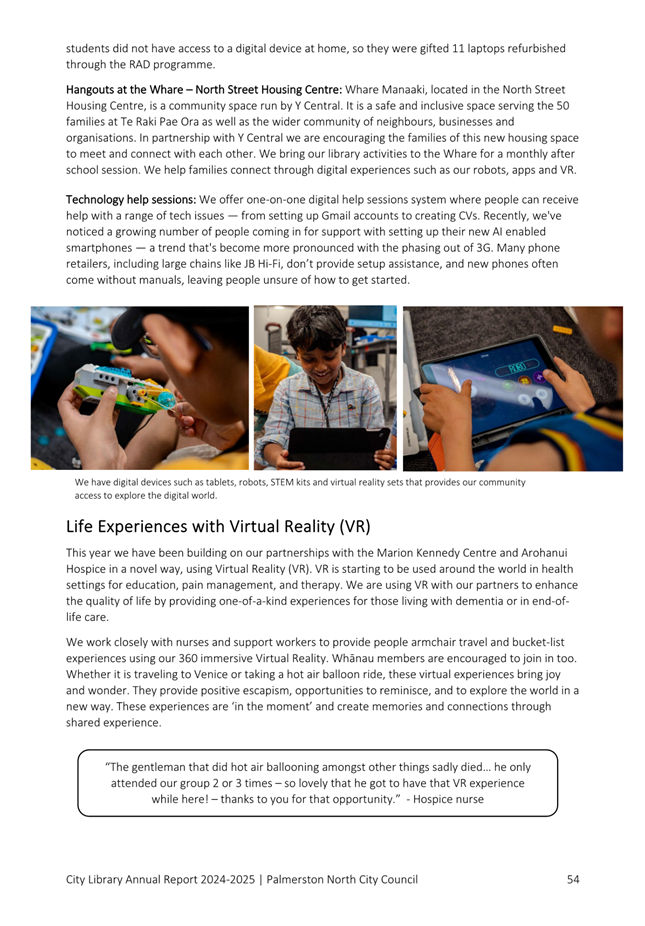 students did not have access to a digital device at home, so they were gifted 11 laptops refurbished through the RAD programme.

Hangouts at the Whare – North Street Housing Centre: Whare Manaaki, located in the North Street Housing Centre, is a community space run by Y Central. It is a safe and inclusive space serving the 50 families at Te Raki Pae Ora as well as the wider community of neighbours, businesses and organisations. In partnership with Y Central we are encouraging the families of this new housing space to meet and connect with each other. We bring our library activities to the Whare for a monthly after school session. We help families connect through digital experiences such as our robots, apps and VR.

Technology help sessions: We offer one-on-one digital help sessions system where people can receive help with a range of tech issues — from setting up Gmail accounts to creating CVs. Recently, we've noticed a growing number of people coming in for support with setting up their new AI enabled smartphones — a trend that's become more pronounced with the phasing out of 3G. Many phone retailers, including large chains like JB Hi-Fi, don't provide setup assistance, and new phones often come without manuals, leaving people unsure of how to get started.

We have digital devices such as tablets, robots, STEM kits and virtual reality sets that provides our community access to explore the digital world.

Life Experiences with Virtual Reality (VR)

This year we have been building on our partnerships with the Marion Kennedy Centre and Arohanui Hospice in a novel way, using Virtual Reality (VR). VR is starting to be used around the world in health settings for education, pain management, and therapy. We are using VR with our partners to enhance the quality of life by providing one-of-a-kind experiences for those living with dementia or in end-of-life care.

We work closely with nurses and support workers to provide people armchair travel and bucket-list experiences using our 360 immersive Virtual Reality. Whānau members are encouraged to join in too. Whether it is traveling to Venice or taking a hot air balloon ride, these virtual experiences bring joy and wonder. They provide positive escapism, opportunities to reminisce, and to explore the world in a new way. These experiences are 'in the moment' and create memories and connections through shared experience.

"The gentleman that did hot air ballooning amongst other things sadly died… he only attended our group 2 or 3 times – so lovely that he got to have that VR experience while here! – thanks to you for that opportunity." - Hospice nurse

City Library Annual Report 2024-2025 | Palmerston North City Council 54